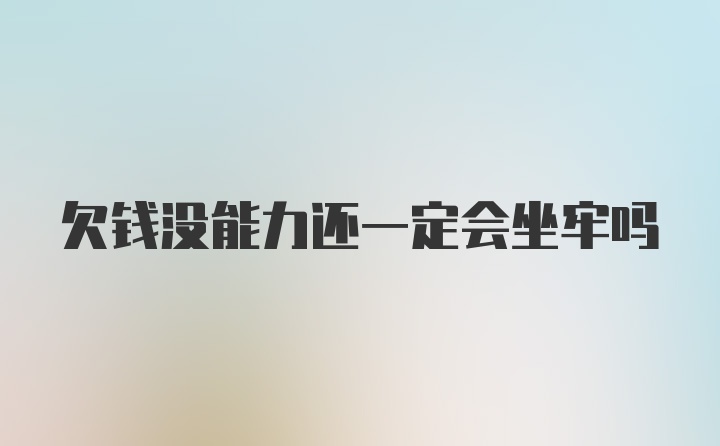 欠钱没能力还一定会坐牢吗